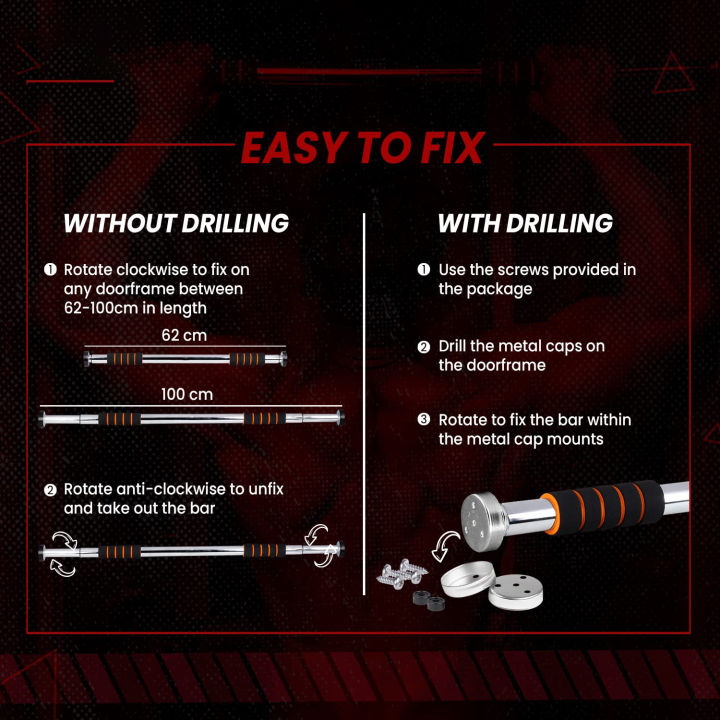 EASY TO FIX

WITHOUT DRILLING

❶ Rotate clockwise to fix on any doorframe between 62-100cm in length

62 cm

100 cm

❷ Rotate anti-clockwise to unfix and take out the bar

WITH DRILLING

❶ Use the screws provided in the package

❷ Drill the metal caps on the doorframe

❸ Rotate to fix the bar within the metal cap mounts